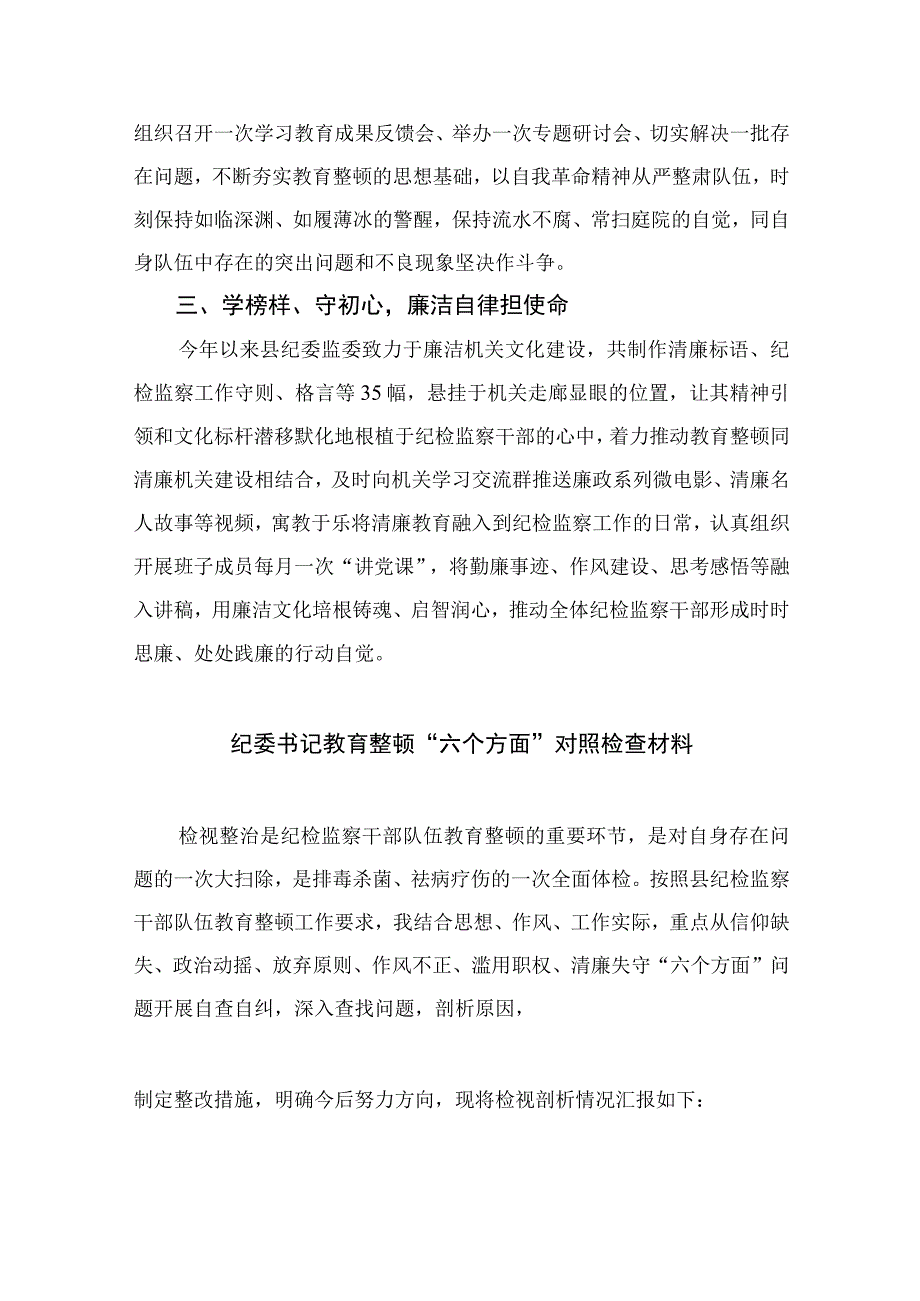 组织召开一次学习教育成果反馈会、举办一次专题研讨会、切实解决一批存在问题，不断夯实教育整顿的思想基础，以自我革命精神从严整肃队伍，时刻保持如临深渊、如履薄冰的警醒，保持流水不腐、常扫庭院的自觉，同自身队伍中存在的突出问题和不良现象坚决作斗争。

三、学榜样、守初心，廉洁自律担使命

今年以来县纪委监委致力于廉洁机关文化建设，共制作清廉标语、纪检监察工作守则、格言等35幅，悬挂于机关走廊显眼的位置，让其精神引领和文化标杆潜移默化地根植于纪检监察干部的心中，着力推动教育整顿同清廉机关建设相结合，及时向机关学习交流群推送廉政系列微电影、清廉名人故事等视频，寓教于乐将清廉教育融入到纪检监察工作的日常，认真组织开展班子成员每月一次“讲党课”，将勤廉事迹、作风建设、思考感悟等融入讲稿，用廉洁文化培根铸魂、启智润心，推动全体纪检监察干部形成时时思廉、处处践廉的行动自觉。

纪委书记教育整顿“六个方面”对照检查材料

检视整治是纪检监察干部队伍教育整顿的重要环节，是对自身存在问题的一次大扫除，是排毒杀菌、祛病疗伤的一次全面体检。按照县纪检监察干部队伍教育整顿工作要求，我结合思想、作风、工作实际，重点从信仰缺失、政治动摇、放弃原则、作风不正、滥用职权、清廉失守“六个方面”问题开展自查自纠，深入查找问题，剖析原因，

制定整改措施，明确今后努力方向，现将检视剖析情况汇报如下：